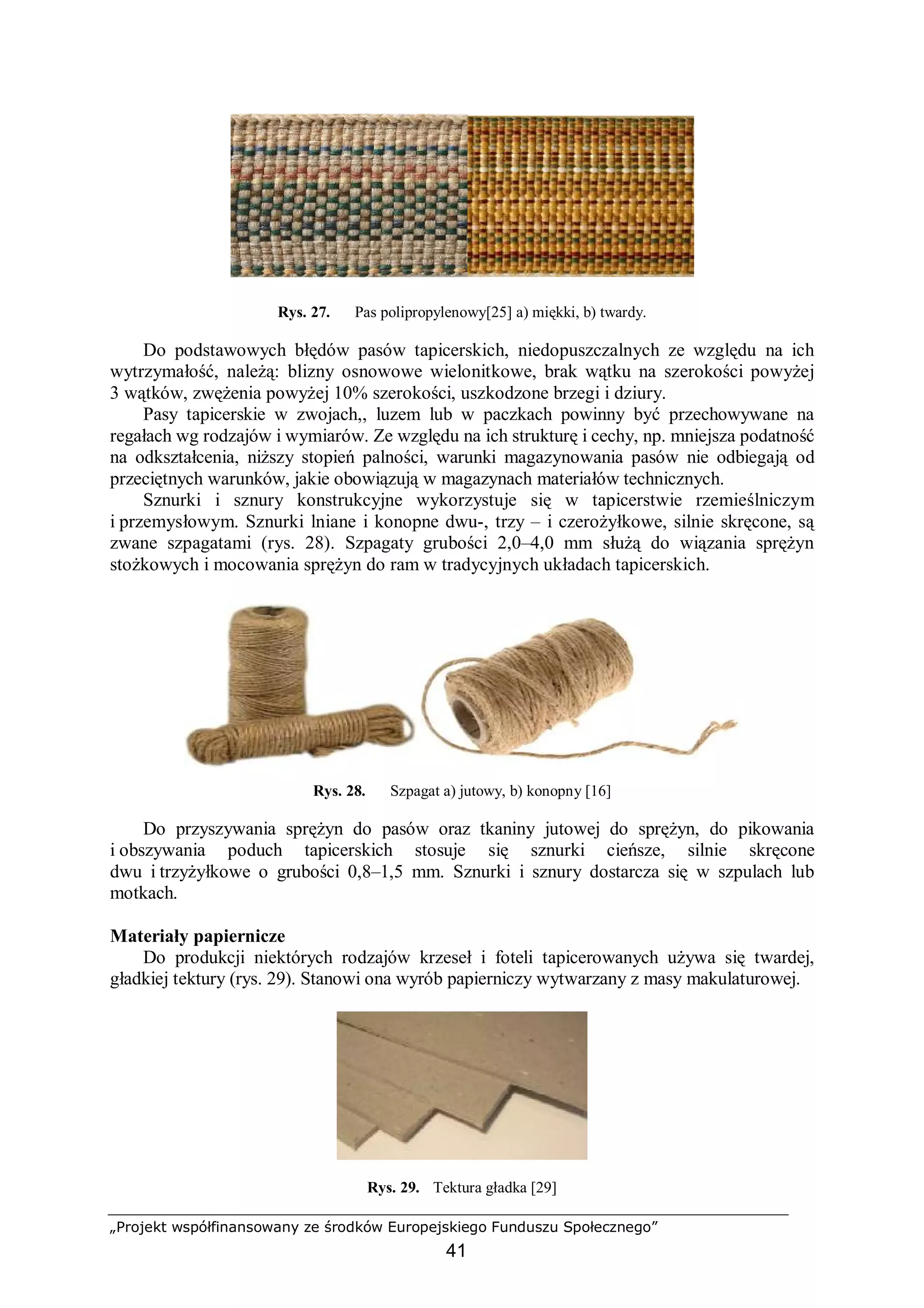 Rys. 27. Pas polipropylenowy[25] a) miękki, b) twardy.

Do podstawowych błędów pasów tapicerskich, niedopuszczalnych ze względu na ich wytrzymałość, należą: blizny osnowowe wielonitkowe, brak wątku na szerokości powyżej 3 wątków, zwężenia powyżej 10% szerokości, uszkodzone brzegi i dziury.

Pasy tapicerskie w zwojach,, luzem lub w paczkach powinny być przechowywane na regałach wg rodzajów i wymiarów. Ze względu na ich strukturę i cechy, np. mniejsza podatność na odkształcenia, niższy stopień palności, warunki magazynowania pasów nie odbiegają od przeciętnych warunków, jakie obowiązują w magazynach materiałów technicznych.

Sznurki i sznury konstrukcyjne wykorzystuje się w tapicerstwie rzemieślniczym i przemysłowym. Sznurki lniane i konopne dwu-, trzy – i czerożyłkowe, silnie skręcone, są zwane szpagatami (rys. 28). Szpagaty grubości 2,0–4,0 mm służą do wiązania sprężyn stożkowych i mocowania sprężyn do ram w tradycyjnych układach tapicerskich.

Rys. 28. Szpagat a) jutowy, b) konopny [16]

Do przyszywania sprężyn do pasów oraz tkaniny jutowej do sprężyn, do pikowania i obszywania poduch tapicerskich stosuje się sznurki cieńsze, silnie skręcone dwu i trzyżyłkowe o grubości 0,8–1,5 mm. Sznurki i sznury dostarcza się w szpulach lub motkach.

Materiały papiernicze
Do produkcji niektórych rodzajów krzeseł i foteli tapicerowanych używa się twardej, gładkiej tektury (rys. 29). Stanowi ona wyrób papierniczy wytwarzany z masy makulaturowej.

Rys. 29. Tektura gładka [29]

„Projekt współfinansowany ze środków Europejskiego Funduszu Społecznego”
41